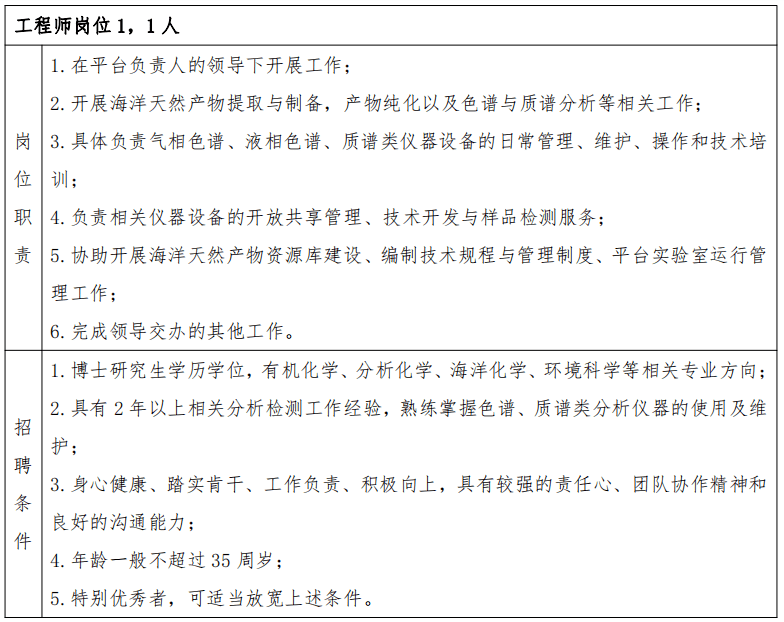 | 工程师岗位 1，1 人 | |
|---|---|
| 岗位职责 | 1. 在平台负责人的领导下开展工作；<br>2. 开展海洋天然产物提取与制备，产物纯化以及色谱与质谱分析等相关工作；<br>3. 具体负责气相色谱、液相色谱、质谱类仪器设备的日常管理、维护、操作和技术培训；<br>4. 负责相关仪器设备的开放共享管理、技术开发与样品检测服务；<br>5. 协助开展海洋天然产物资源库建设、编制技术规程与管理制度、平台实验室运行管理工作；<br>6. 完成领导交办的其他工作。 |
| 招聘条件 | 1. 博士研究生学历学位，有机化学、分析化学、海洋化学、环境科学等相关专业方向；<br>2. 具有 2 年以上相关分析检测工作经验，熟练掌握色谱、质谱类分析仪器的使用及维护；<br>3. 身心健康、踏实肯干、工作负责、积极向上，具有较强的责任心、团队协作精神和良好的沟通能力；<br>4. 年龄一般不超过 35 周岁；<br>5. 特别优秀者，可适当放宽上述条件。 |